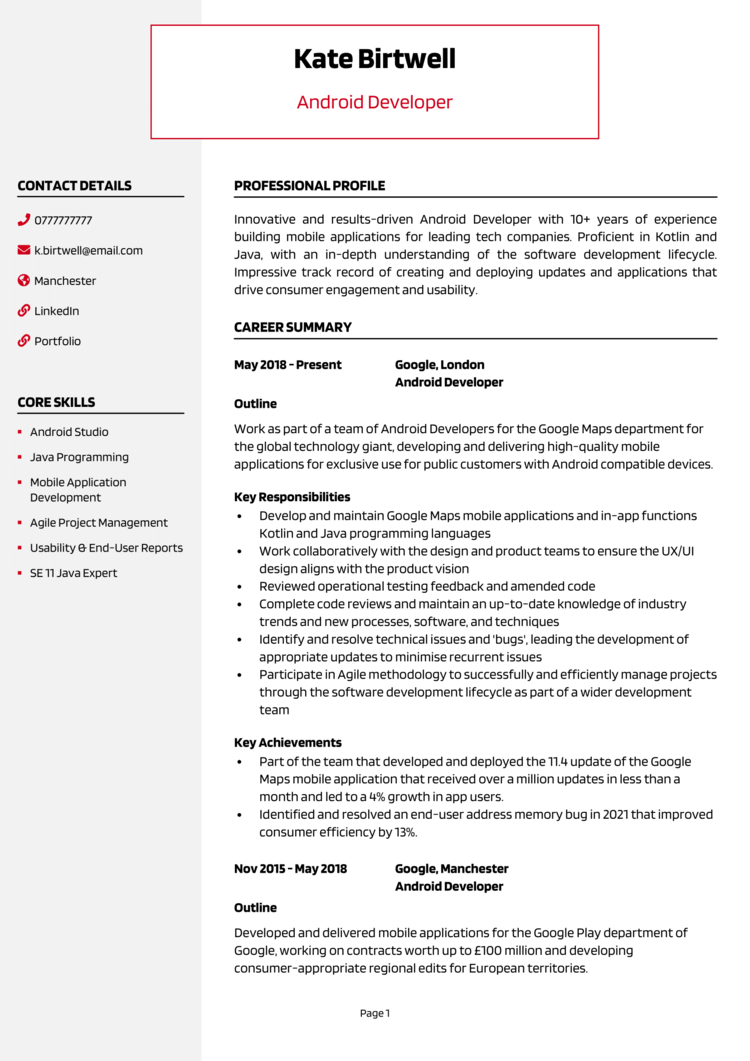 Kate Birtwell

Android Developer

CONTACT DETAILS

0777777777

k.birtwell@email.com

Manchester

LinkedIn

Portfolio

CORE SKILLS

- Android Studio
- Java Programming
- Mobile Application Development
- Agile Project Management
- Usability & End-User Reports
- SE 11 Java Expert

PROFESSIONAL PROFILE

Innovative and results-driven Android Developer with 10+ years of experience building mobile applications for leading tech companies. Proficient in Kotlin and Java, with an in-depth understanding of the software development lifecycle. Impressive track record of creating and deploying updates and applications that drive consumer engagement and usability.

CAREER SUMMARY

May 2018 - Present Google, London
Android Developer

Outline

Work as part of a team of Android Developers for the Google Maps department for the global technology giant, developing and delivering high-quality mobile applications for exclusive use for public customers with Android compatible devices.

Key Responsibilities

- Develop and maintain Google Maps mobile applications and in-app functions Kotlin and Java programming languages
- Work collaboratively with the design and product teams to ensure the UX/UI design aligns with the product vision
- Reviewed operational testing feedback and amended code
- Complete code reviews and maintain an up-to-date knowledge of industry trends and new processes, software, and techniques
- Identify and resolve technical issues and 'bugs', leading the development of appropriate updates to minimise recurrent issues
- Participate in Agile methodology to successfully and efficiently manage projects through the software development lifecycle as part of a wider development team

Key Achievements

- Part of the team that developed and deployed the 11.4 update of the Google Maps mobile application that received over a million updates in less than a month and led to a 4% growth in app users.
- Identified and resolved an end-user address memory bug in 2021 that improved consumer efficiency by 13%.

Nov 2015 - May 2018 Google, Manchester
Android Developer

Outline

Developed and delivered mobile applications for the Google Play department of Google, working on contracts worth up to £100 million and developing consumer-appropriate regional edits for European territories.

Page 1